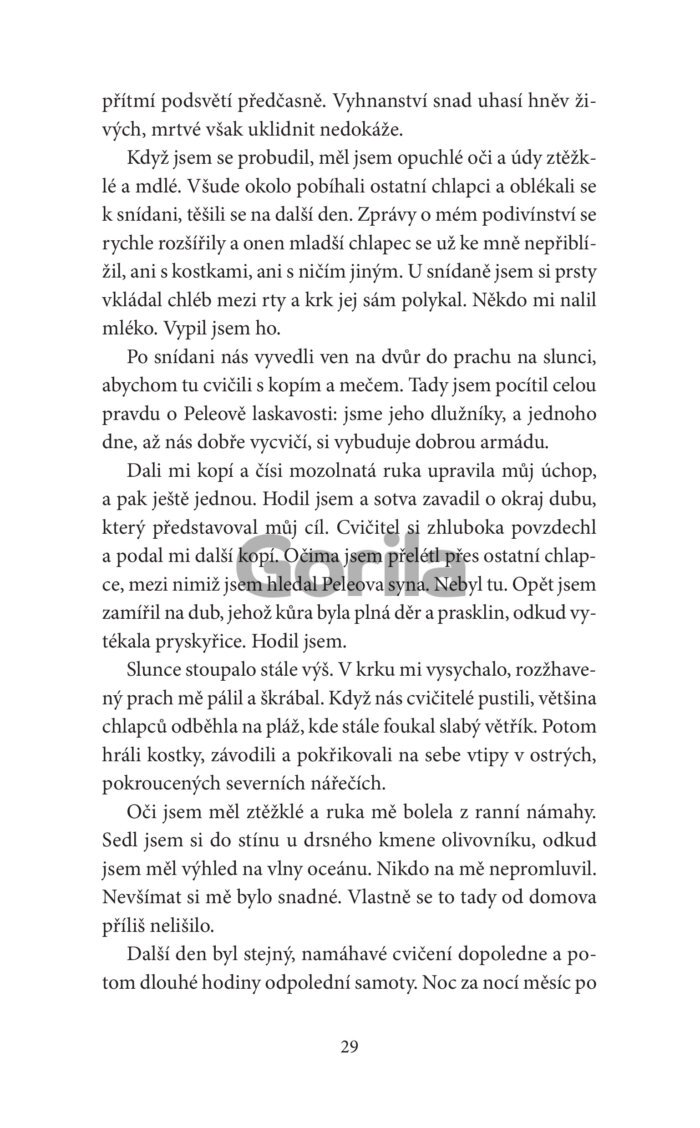 přítmí podsvětí předčasně. Vyhnanství snad uhasí hněv živých, mrtvé však uklidnit nedokáže.

Když jsem se probudil, měl jsem opuchlé oči a údy ztěžklé a mdlé. Všude okolo pobíhali ostatní chlapci a oblékali se k snídani, těšili se na další den. Zprávy o mém podivínství se rychle rozšířily a onen mladší chlapec se už ke mně nepřiblížil, ani s kostkami, ani s ničím jiným. U snídaně jsem si prsty vkládal chléb mezi rty a krk jej sám polykal. Někdo mi nalil mléko. Vypil jsem ho.

Po snídani nás vyvedli ven na dvůr do prachu na slunci, abychom tu cvičili s kopím a mečem. Tady jsem pocítil celou pravdu o Peleově laskavosti: jsme jeho dlužníky, a jednoho dne, až nás dobře vycvičí, si vybuduje dobrou armádu.

Dali mi kopí a čísi mozolnatá ruka upravila můj úchop, a pak ještě jednou. Hodil jsem a sotva zavadil o okraj dubu, který představoval můj cíl. Cvičitel si zhluboka povzdechl a podal mi další kopí. Očima jsem přelétl přes ostatní chlapce, mezi nimiž jsem hledal Peleova syna. Nebyl tu. Opět jsem zamířil na dub, jehož kůra byla plná děr a prasklin, odkud vytékala pryskyřice. Hodil jsem.

Slunce stoupalo stále výš. V krku mi vysychalo, rozžhavený prach mě pálil a škrábal. Když nás cvičitelé pustili, většina chlapců odběhla na pláž, kde stále foukal slabý větřík. Potom hráli kostky, závodili a pokřikovali na sebe vtipy v ostrých, pokroucených severních nářečích.

Oči jsem měl ztěžklé a ruka mě bolela z ranní námahy. Sedl jsem si do stínu u drsného kmene olivovníku, odkud jsem měl výhled na vlny oceánu. Nikdo na mě nepromluvil. Nevšímat si mě bylo snadné. Vlastně se to tady od domova příliš nelišilo.

Další den byl stejný, namáhavé cvičení dopoledne a potom dlouhé hodiny odpolední samoty. Noc za nocí měsíc po

Gorila

29